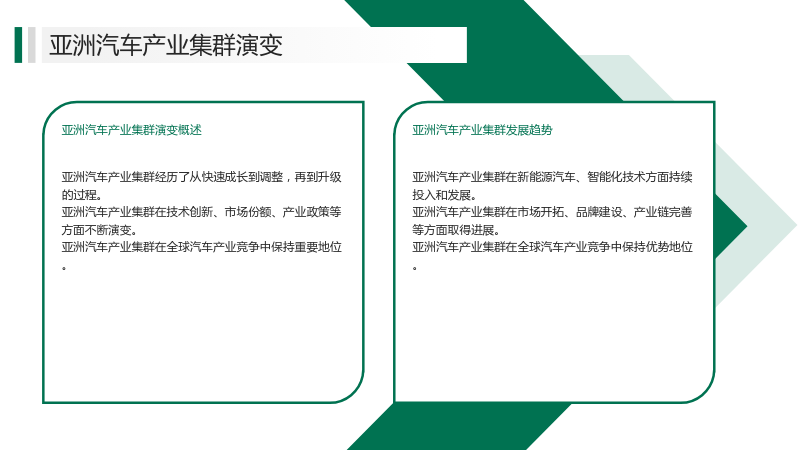 亚洲汽车产业集群演变

亚洲汽车产业集群演变概述

亚洲汽车产业集群经历了从快速成长到调整，再到升级的过程。
亚洲汽车产业集群在技术创新、市场份额、产业政策等方面不断演变。
亚洲汽车产业集群在全球汽车产业竞争中保持重要地位。

亚洲汽车产业集群发展趋势

亚洲汽车产业集群在新能源汽车、智能化技术方面持续投入和发展。
亚洲汽车产业集群在市场开拓、品牌建设、产业链完善等方面取得进展。
亚洲汽车产业集群在全球汽车产业竞争中保持优势地位。